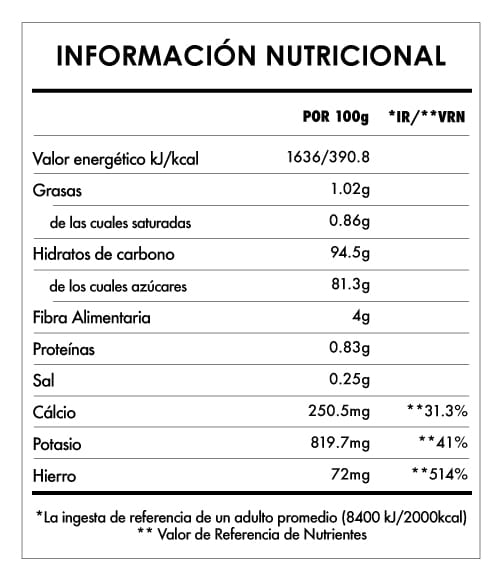 INFORMACIÓN NUTRICIONAL

| | POR 100g | *IR/**VRN |
|---|---|---|
| Valor energético kJ/kcal | 1636/390.8 | |
| Grasas | 1.02g | |
| de las cuales saturadas | 0.86g | |
| Hidratos de carbono | 94.5g | |
| de los cuales azúcares | 81.3g | |
| Fibra Alimentaria | 4g | |
| Proteínas | 0.83g | |
| Sal | 0.25g | |
| Cálcio | 250.5mg | **31.3% |
| Potasio | 819.7mg | **41% |
| Hierro | 72mg | **514% |

*La ingesta de referencia de un adulto promedio (8400 kJ/2000kcal)
** Valor de Referencia de Nutrientes